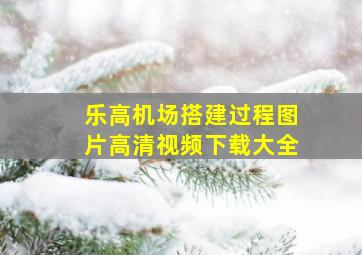 乐高机场搭建过程图片高清视频下载大全